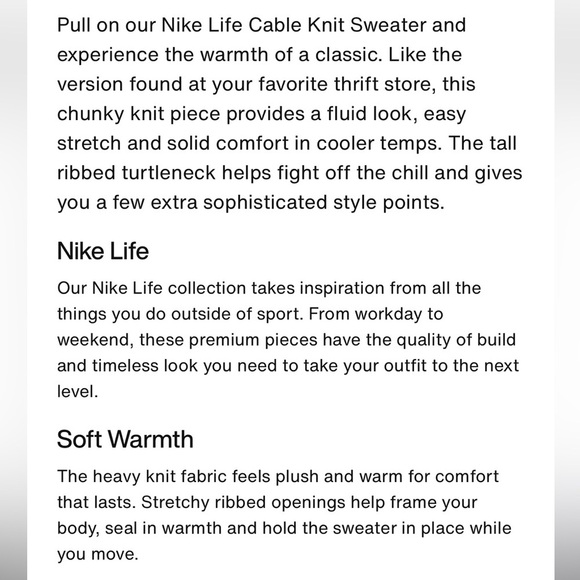 Pull on our Nike Life Cable Knit Sweater and experience the warmth of a classic. Like the version found at your favorite thrift store, this chunky knit piece provides a fluid look, easy stretch and solid comfort in cooler temps. The tall ribbed turtleneck helps fight off the chill and gives you a few extra sophisticated style points.

Nike Life

Our Nike Life collection takes inspiration from all the things you do outside of sport. From workday to weekend, these premium pieces have the quality of build and timeless look you need to take your outfit to the next level.

Soft Warmth

The heavy knit fabric feels plush and warm for comfort that lasts. Stretchy ribbed openings help frame your body, seal in warmth and hold the sweater in place while you move.